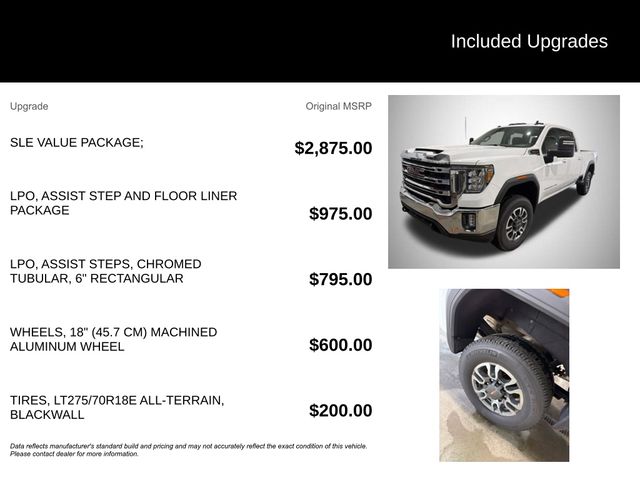 Included Upgrades

| Upgrade | Original MSRP |
|---|---|
| SLE VALUE PACKAGE; | $2,875.00 |
| LPO, ASSIST STEP AND FLOOR LINER PACKAGE | $975.00 |
| LPO, ASSIST STEPS, CHROMED TUBULAR, 6" RECTANGULAR | $795.00 |
| WHEELS, 18" (45.7 CM) MACHINED ALUMINUM WHEEL | $600.00 |
| TIRES, LT275/70R18E ALL-TERRAIN, BLACKWALL | $200.00 |

Data reflects manufacturer's standard build and pricing and may not accurately reflect the exact condition of this vehicle. Please contact dealer for more information.